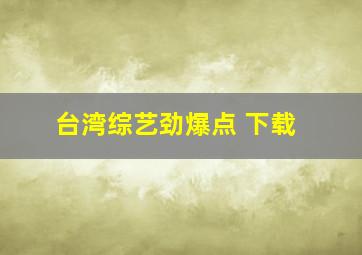 台湾综艺劲爆点 下载